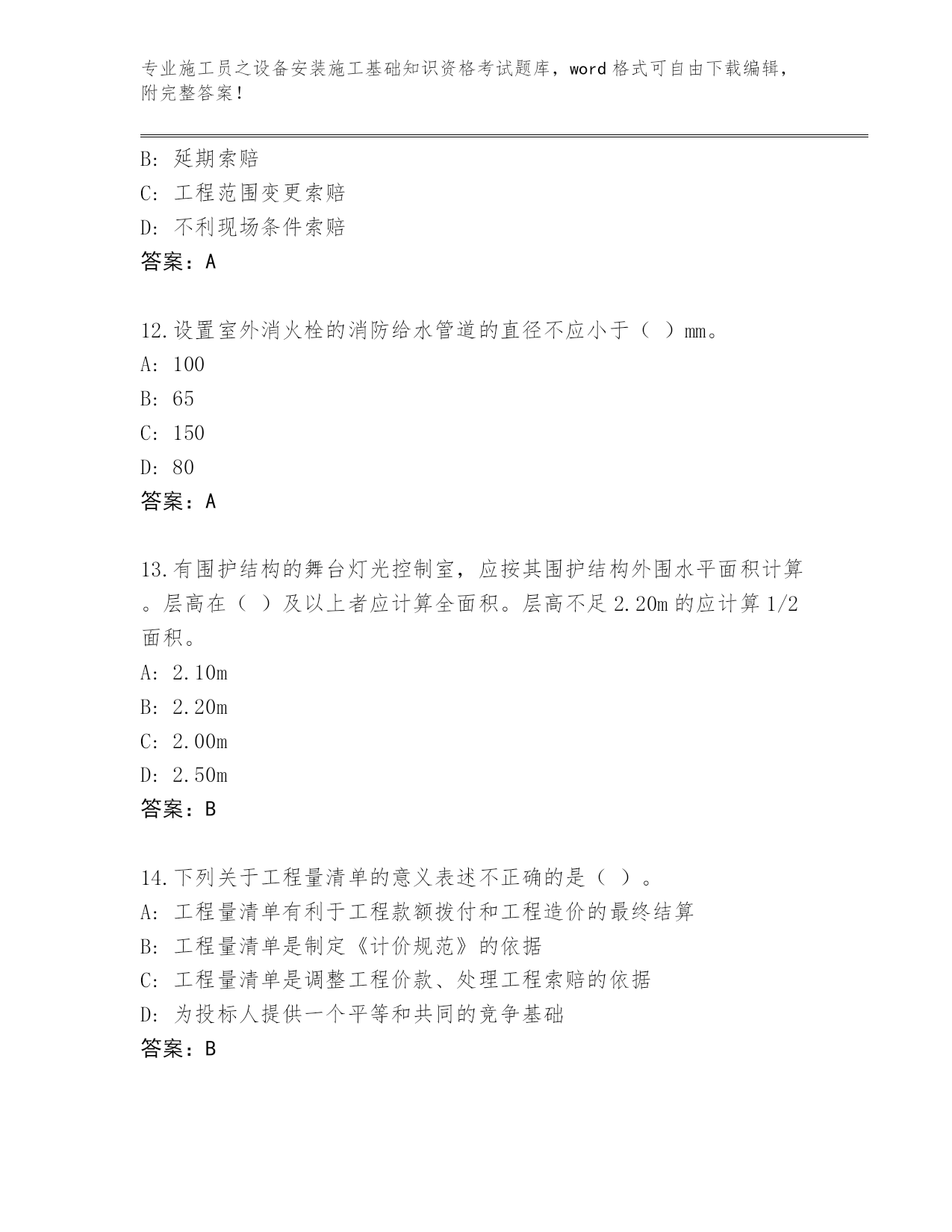 专业施工员之设备安装施工基础知识资格考试题库，word 格式可自由下载编辑，附完整答案！

B: 延期索赔
C: 工程范围变更索赔
D: 不利现场条件索赔
答案：A

12.设置室外消火栓的消防给水管道的直径不应小于（ ）mm。
A: 100
B: 65
C: 150
D: 80
答案：A

13.有围护结构的舞台灯光控制室，应按其围护结构外围水平面积计算。层高在（ ）及以上者应计算全面积。层高不足 2.20m 的应计算 1/2 面积。
A: 2.10m
B: 2.20m
C: 2.00m
D: 2.50m
答案：B

14.下列关于工程量清单的意义表述不正确的是（ ）。
A: 工程量清单有利于工程款额拨付和工程造价的最终结算
B: 工程量清单是制定《计价规范》的依据
C: 工程量清单是调整工程价款、处理工程索赔的依据
D: 为投标人提供一个平等和共同的竞争基础
答案：B